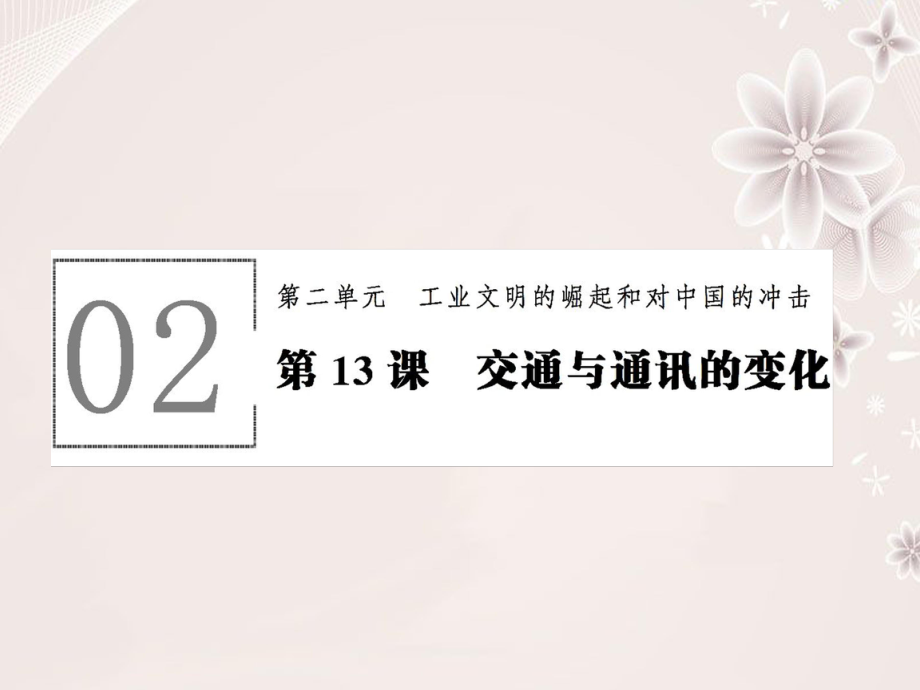 02

第二单元　工业文明的崛起和对中国的冲击

第 13 课　交通与通讯的变化